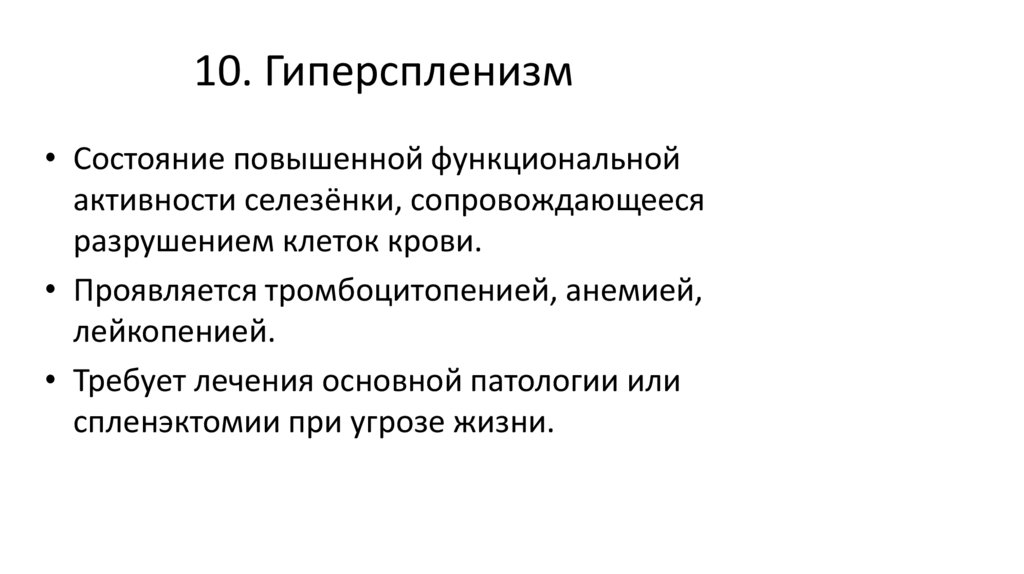 10. Гиперспленизм

• Состояние повышенной функциональной активности селезёнки, сопровождающееся разрушением клеток крови.

• Проявляется тромбоцитопенией, анемией, лейкопенией.

• Требует лечения основной патологии или спленэктомии при угрозе жизни.